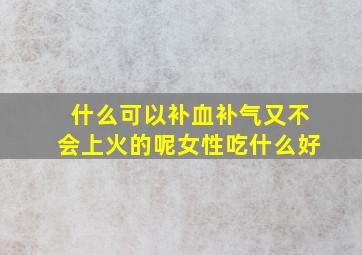 什么可以补血补气又不会上火的呢女性吃什么好